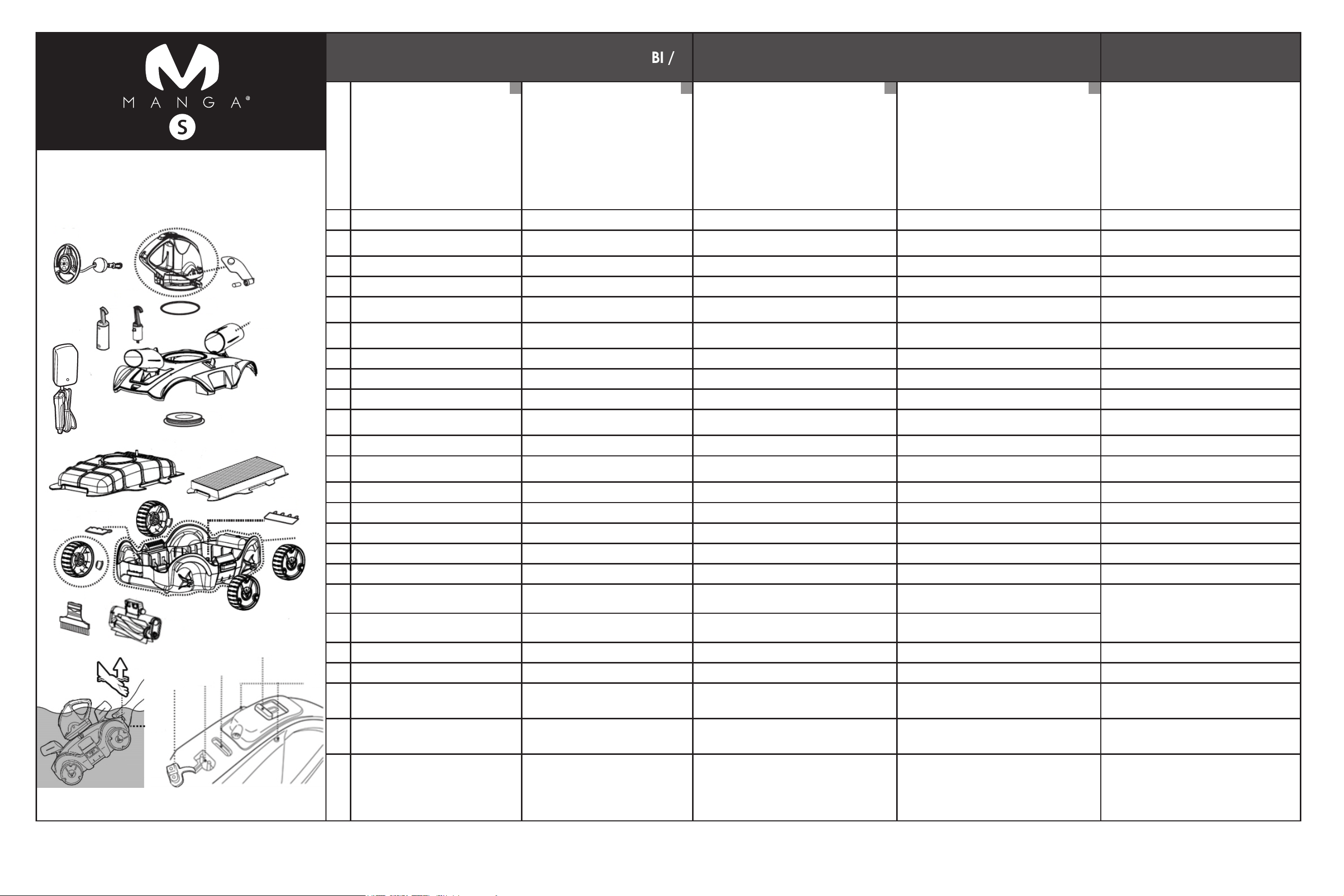 MANGA®

S

BI /